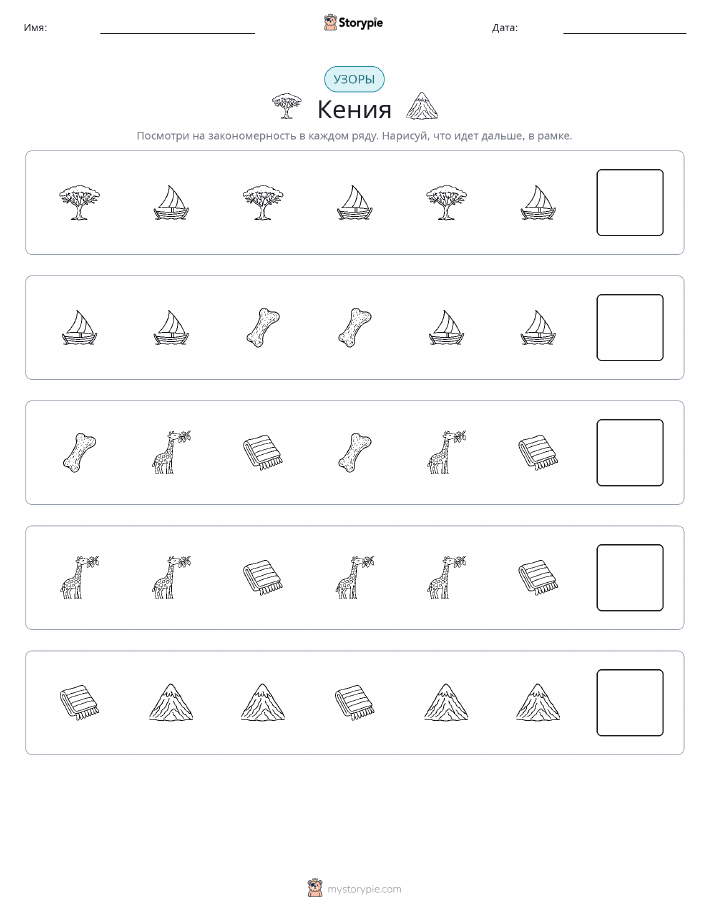 Имя: Storypie Дата:

УЗОРЫ

Кения

Посмотри на закономерность в каждом ряду. Нарисуй, что идет дальше, в рамке.

mystorypie.com